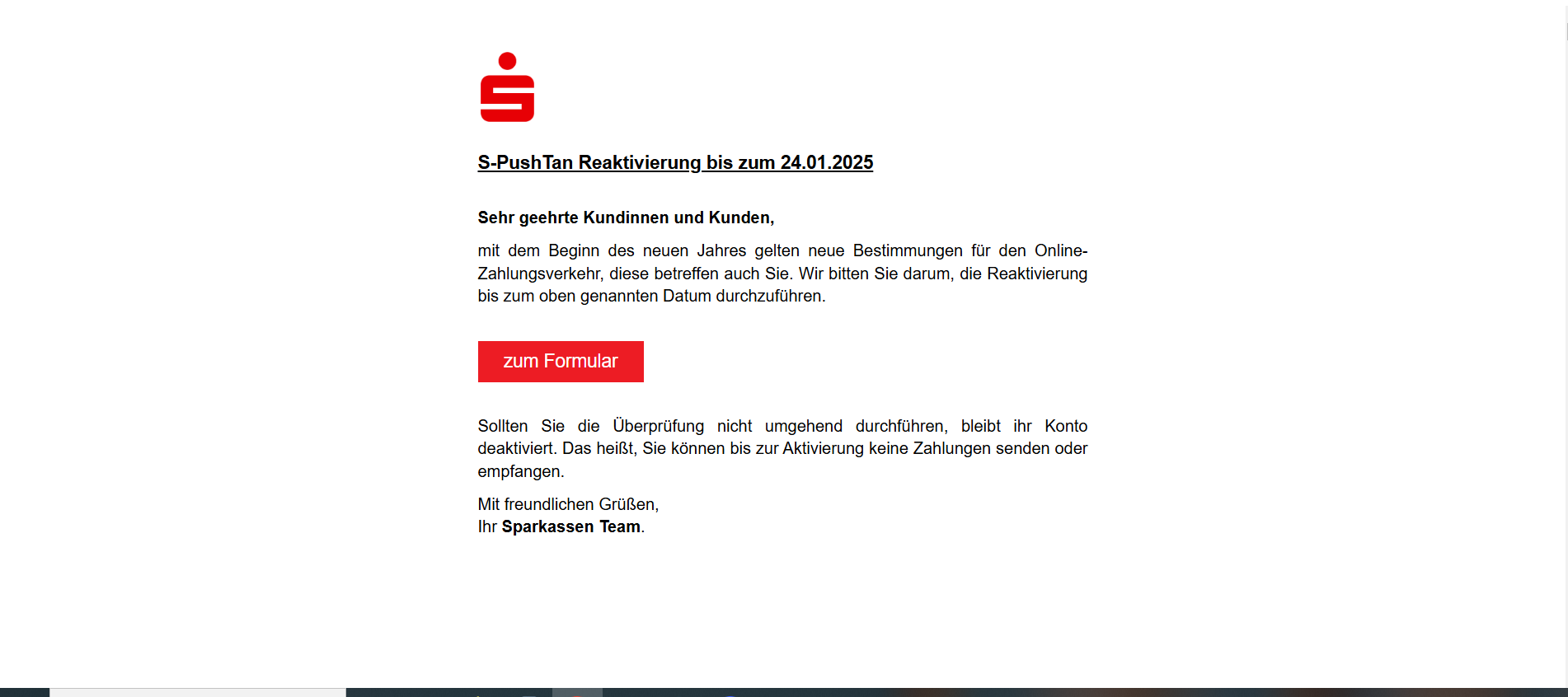 S-PushTan Reaktivierung bis zum 24.01.2025

Sehr geehrte Kundinnen und Kunden,

mit dem Beginn des neuen Jahres gelten neue Bestimmungen für den Online-Zahlungsverkehr, diese betreffen auch Sie. Wir bitten Sie darum, die Reaktivierung bis zum oben genannten Datum durchzuführen.

zum Formular

Sollten Sie die Überprüfung nicht umgehend durchführen, bleibt ihr Konto deaktiviert. Das heißt, Sie können bis zur Aktivierung keine Zahlungen senden oder empfangen.

Mit freundlichen Grüßen,
Ihr Sparkassen Team.